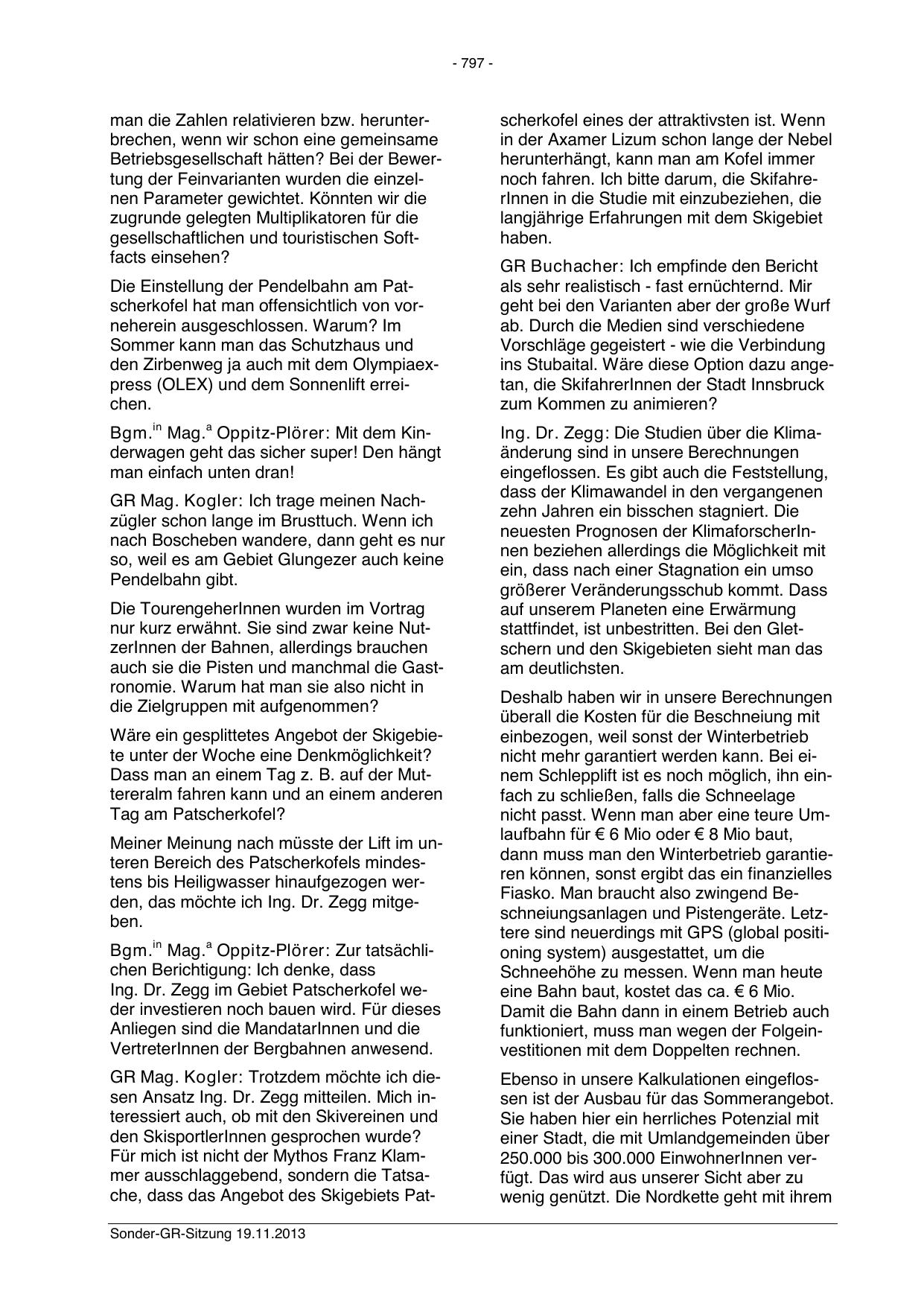 - 797 -

man die Zahlen relativieren bzw. herunterbrechen, wenn wir schon eine gemeinsame Betriebsgesellschaft hätten? Bei der Bewertung der Feinvarianten wurden die einzelnen Parameter gewichtet. Könnten wir die zugrunde gelegten Multiplikatoren für die gesellschaftlichen und touristischen Softfacts einsehen?

Die Einstellung der Pendelbahn am Patscherkofel hat man offensichtlich von vorneherein ausgeschlossen. Warum? Im Sommer kann man das Schutzhaus und den Zirbenweg ja auch mit dem Olympiaexpress (OLEX) und dem Sonnenlift erreichen.

Bgm.$^{in}$ Mag.$^{a}$ Oppitz-Plörer: Mit dem Kinderwagen geht das sicher super! Den hängt man einfach unten dran!

GR Mag. Kogler: Ich trage meinen Nachzügler schon lange im Brusttuch. Wenn ich nach Boscheben wandere, dann geht es nur so, weil es am Gebiet Glungezer auch keine Pendelbahn gibt.

Die TourengeherInnen wurden im Vortrag nur kurz erwähnt. Sie sind zwar keine NutzerInnen der Bahnen, allerdings brauchen auch sie die Pisten und manchmal die Gastronomie. Warum hat man sie also nicht in die Zielgruppen mit aufgenommen?

Wäre ein gesplittetes Angebot der Skigebiete unter der Woche eine Denkmöglichkeit? Dass man an einem Tag z. B. auf der Muttereralm fahren kann und an einem anderen Tag am Patscherkofel?

Meiner Meinung nach müsste der Lift im unteren Bereich des Patscherkofels mindestens bis Heiligwasser hinaufgezogen werden, das möchte ich Ing. Dr. Zegg mitgeben.

Bgm.$^{in}$ Mag.$^{a}$ Oppitz-Plörer: Zur tatsächlichen Berichtigung: Ich denke, dass Ing. Dr. Zegg im Gebiet Patscherkofel weder investieren noch bauen wird. Für dieses Anliegen sind die MandatarInnen und die VertreterInnen der Bergbahnen anwesend.

GR Mag. Kogler: Trotzdem möchte ich diesen Ansatz Ing. Dr. Zegg mitteilen. Mich interessiert auch, ob mit den Skivereinen und den SkisportlerInnen gesprochen wurde? Für mich ist nicht der Mythos Franz Klammer ausschlaggebend, sondern die Tatsache, dass das Angebot des Skigebiets Patscherkofel eines der attraktivsten ist. Wenn in der Axamer Lizum schon lange der Nebel herunterhängt, kann man am Kofel immer noch fahren. Ich bitte darum, die SkifahrerInnen in die Studie mit einzubeziehen, die langjährige Erfahrungen mit dem Skigebiet haben.

GR Buchacher: Ich empfinde den Bericht als sehr realistisch - fast ernüchternd. Mir geht bei den Varianten aber der große Wurf ab. Durch die Medien sind verschiedene Vorschläge gegeistert - wie die Verbindung ins Stubaital. Wäre diese Option dazu angetan, die SkifahrerInnen der Stadt Innsbruck zum Kommen zu animieren?

Ing. Dr. Zegg: Die Studien über die Klimaänderung sind in unsere Berechnungen eingeflossen. Es gibt auch die Feststellung, dass der Klimawandel in den vergangenen zehn Jahren ein bisschen stagniert. Die neuesten Prognosen der KlimaforscherInnen beziehen allerdings die Möglichkeit mit ein, dass nach einer Stagnation ein umso größerer Veränderungsschub kommt. Dass auf unserem Planeten eine Erwärmung stattfindet, ist unbestritten. Bei den Gletschern und den Skigebieten sieht man das am deutlichsten.

Deshalb haben wir in unsere Berechnungen überall die Kosten für die Beschneiung mit einbezogen, weil sonst der Winterbetrieb nicht mehr garantiert werden kann. Bei einem Schlepplift ist es noch möglich, ihn einfach zu schließen, falls die Schneelage nicht passt. Wenn man aber eine teure Umlaufbahn für € 6 Mio oder € 8 Mio baut, dann muss man den Winterbetrieb garantieren können, sonst ergibt das ein finanzielles Fiasko. Man braucht also zwingend Beschneiungsanlagen und Pistengeräte. Letztere sind neuerdings mit GPS (global positioning system) ausgestattet, um die Schneehöhe zu messen. Wenn man heute eine Bahn baut, kostet das ca. € 6 Mio. Damit die Bahn dann in einem Betrieb auch funktioniert, muss man wegen der Folgeinvestitionen mit dem Doppelten rechnen.

Ebenso in unsere Kalkulationen eingeflossen ist der Ausbau für das Sommerangebot. Sie haben hier ein herrliches Potenzial mit einer Stadt, die mit Umlandgemeinden über 250.000 bis 300.000 EinwohnerInnen verfügt. Das wird aus unserer Sicht aber zu wenig genützt. Die Nordkette geht mit ihrem

Sonder-GR-Sitzung 19.11.2013